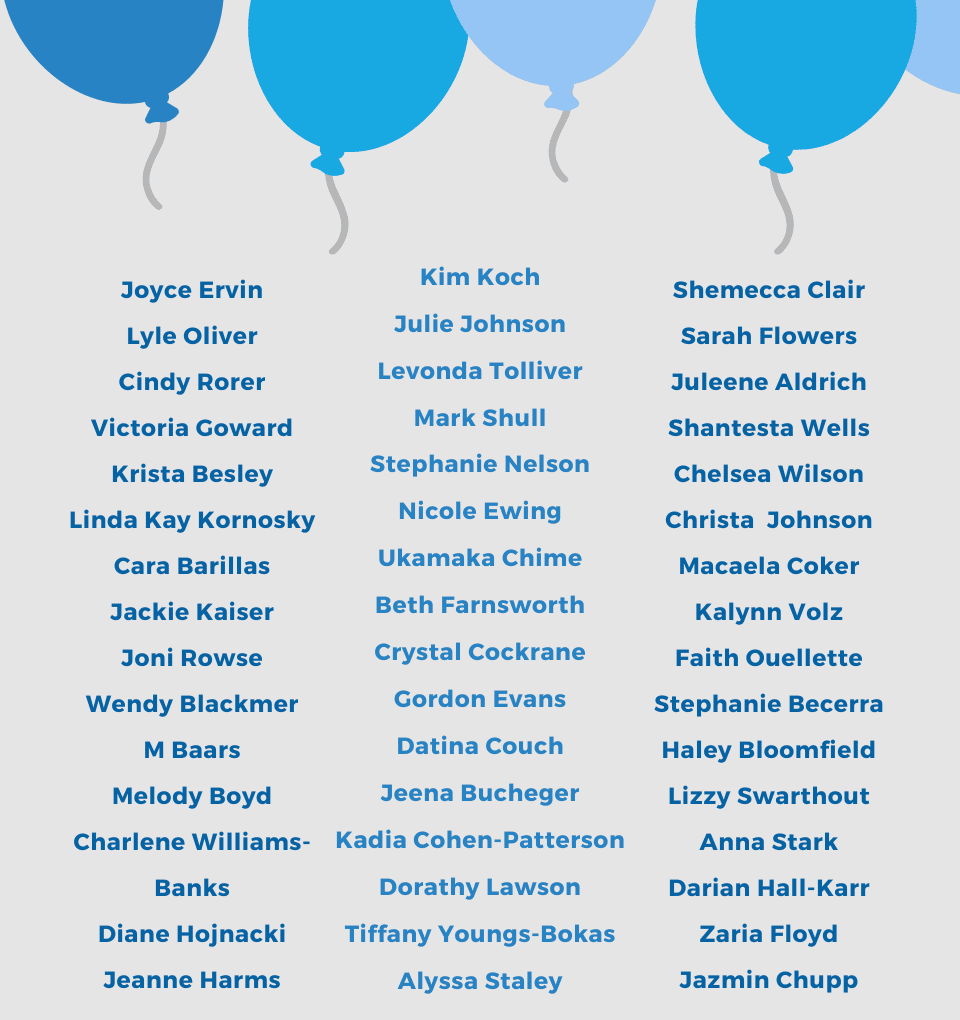 Joyce Ervin
Lyle Oliver
Cindy Rorer
Victoria Goward
Krista Besley
Linda Kay Kornosky
Cara Barillas
Jackie Kaiser
Joni Rowse
Wendy Blackmer
M Baars
Melody Boyd
Charlene Williams-Banks
Diane Hojnacki
Jeanne Harms

Kim Koch
Julie Johnson
Levonda Tolliver
Mark Shull
Stephanie Nelson
Nicole Ewing
Ukamaka Chime
Beth Farnsworth
Crystal Cockrane
Gordon Evans
Datina Couch
Jeena Bucheger
Kadia Cohen-Patterson
Dorathy Lawson
Tiffany Youngs-Bokas
Alyssa Staley

Shemecca Clair
Sarah Flowers
Juleene Aldrich
Shantesta Wells
Chelsea Wilson
Christa Johnson
Macaela Coker
Kalynn Volz
Faith Ouellette
Stephanie Becerra
Haley Bloomfield
Lizzy Swarthout
Anna Stark
Darian Hall-Karr
Zaria Floyd
Jazmin Chupp